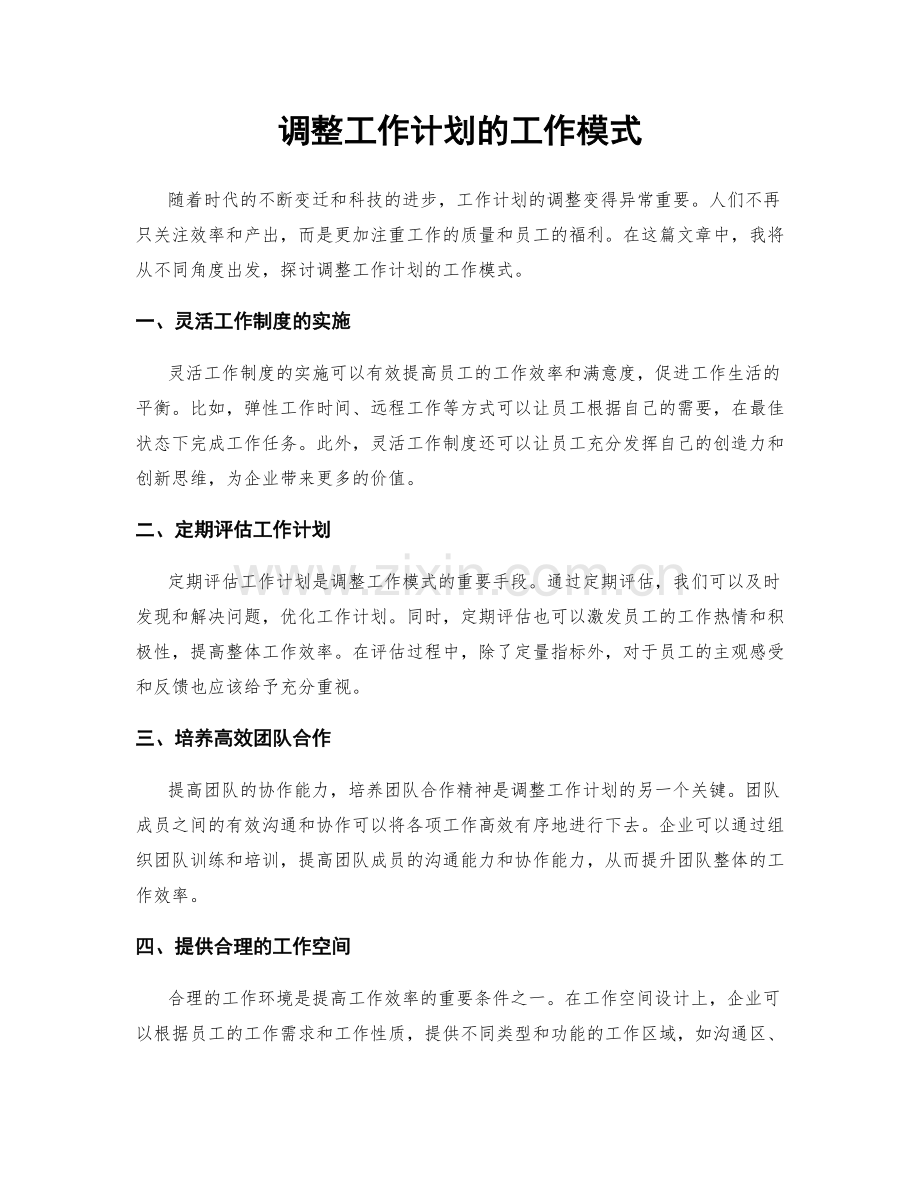 调整工作计划的工作模式

随着时代的不断变迁和科技的进步，工作计划的调整变得异常重要。人们不再只关注效率和产出，而是更加注重工作的质量和员工的福利。在这篇文章中，我将从不同角度出发，探讨调整工作计划的工作模式。

一、灵活工作制度的实施

灵活工作制度的实施可以有效提高员工的工作效率和满意度，促进工作生活的平衡。比如，弹性工作时间、远程工作等方式可以让员工根据自己的需要，在最佳状态下完成工作任务。此外，灵活工作制度还可以让员工充分发挥自己的创造力和创新思维，为企业带来更多的价值。

二、定期评估工作计划

定期评估工作计划是调整工作模式的重要手段。通过定期评估，我们可以及时发现和解决问题，优化工作计划。同时，定期评估也可以激发员工的工作热情和积极性，提高整体工作效率。在评估过程中，除了定量指标外，对于员工的主观感受和反馈也应该给予充分重视。

三、培养高效团队合作

提高团队的协作能力，培养团队合作精神是调整工作计划的另一个关键。团队成员之间的有效沟通和协作可以将各项工作高效有序地进行下去。企业可以通过组织团队训练和培训，提高团队成员的沟通能力和协作能力，从而提升团队整体的工作效率。

四、提供合理的工作空间

合理的工作环境是提高工作效率的重要条件之一。在工作空间设计上，企业可以根据员工的工作需求和工作性质，提供不同类型和功能的工作区域，如沟通区、

www.zixin.com.cn